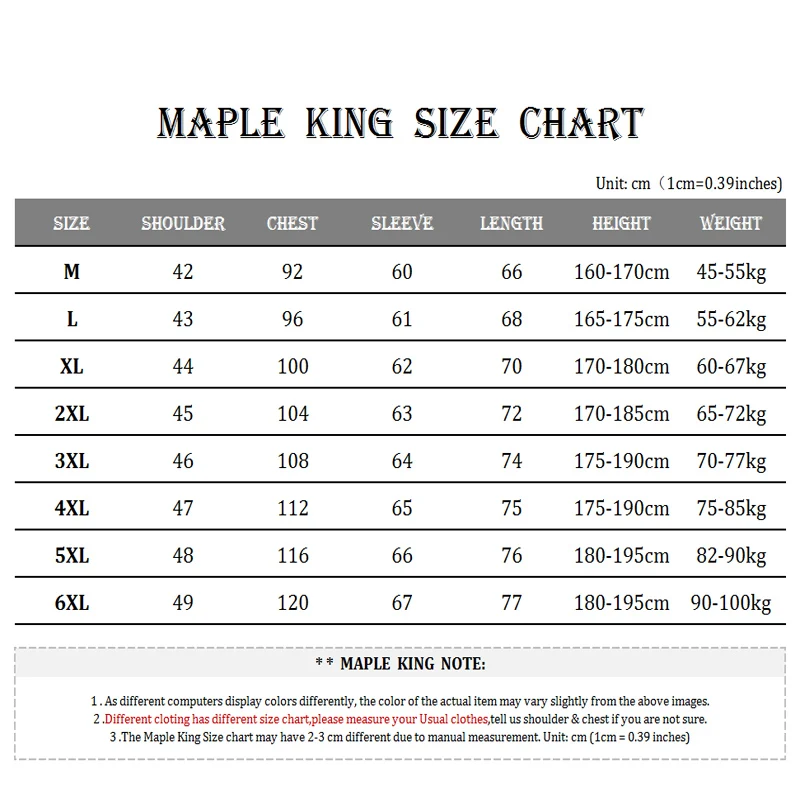 MAPLE KING SIZE CHART

Unit: cm（1cm=0.39inches)

| SIZE | SHOULDER | CHEST | SLEEVE | LENGTH | HEIGHT | WEIGHT |
|---|---|---|---|---|---|---|
| M | 42 | 92 | 60 | 66 | 160-170cm | 45-55kg |
| L | 43 | 96 | 61 | 68 | 165-175cm | 55-62kg |
| XL | 44 | 100 | 62 | 70 | 170-180cm | 60-67kg |
| 2XL | 45 | 104 | 63 | 72 | 170-185cm | 65-72kg |
| 3XL | 46 | 108 | 64 | 74 | 175-190cm | 70-77kg |
| 4XL | 47 | 112 | 65 | 75 | 175-190cm | 75-85kg |
| 5XL | 48 | 116 | 66 | 76 | 180-195cm | 82-90kg |
| 6XL | 49 | 120 | 67 | 77 | 180-195cm | 90-100kg |

** MAPLE KING NOTE:

1 . As different computers display colors differently, the color of the actual item may vary slightly from the above images.
2 .Different cloting has different size chart,please measure your Usual clothes,tell us shoulder & chest if you are not sure.
3 .The Maple King Size chart may have 2-3 cm different due to manual measurement. Unit: cm (1cm = 0.39 inches)